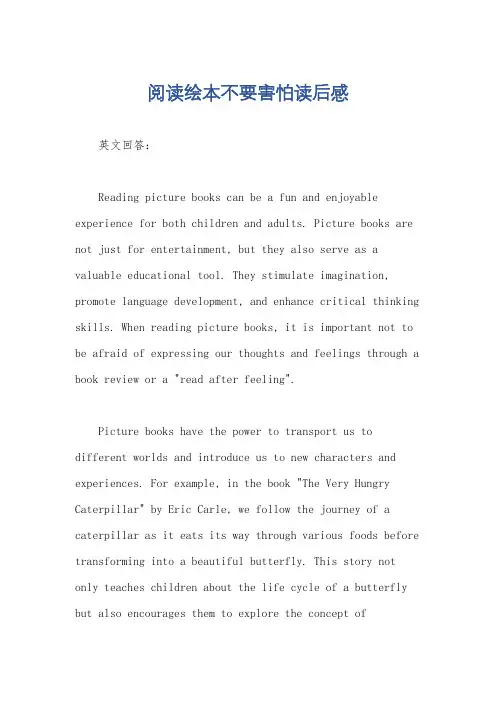 阅读绘本不要害怕读后感

英文回答：

Reading picture books can be a fun and enjoyable experience for both children and adults. Picture books are not just for entertainment, but they also serve as a valuable educational tool. They stimulate imagination, promote language development, and enhance critical thinking skills. When reading picture books, it is important not to be afraid of expressing our thoughts and feelings through a book review or a "read after feeling".

Picture books have the power to transport us to different worlds and introduce us to new characters and experiences. For example, in the book "The Very Hungry Caterpillar" by Eric Carle, we follow the journey of a caterpillar as it eats its way through various foods before transforming into a beautiful butterfly. This story not only teaches children about the life cycle of a butterfly but also encourages them to explore the concept of